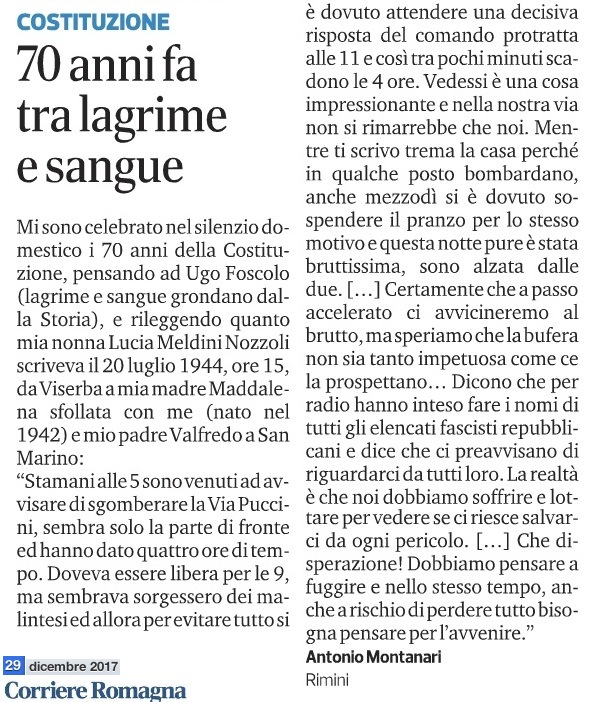 COSTITUZIONE

70 anni fa tra lagrime e sangue

Mi sono celebrato nel silenzio domestico i 70 anni della Costituzione, pensando ad Ugo Foscolo (lagrime e sangue grondano dalla Storia), e rileggendo quanto mia nonna Lucia Meldini Nozzoli scriveva il 20 luglio 1944, ore 15, da Viserba a mia madre Maddalena sfollata con me (nato nel 1942) e mio padre Valfredo a San Marino:

“Stamani alle 5 sono venuti ad avvisare di sgomberare la Via Puccini, sembra solo la parte di fronte ed hanno dato quattro ore di tempo. Doveva essere libera per le 9, ma sembrava sorgessero dei malintesi ed allora per evitare tutto si è dovuto attendere una decisiva risposta del comando protratta alle 11 e così tra pochi minuti scadono le 4 ore. Vedessi è una cosa impressionante e nella nostra via non si rimarrebbe che noi. Mentre ti scrivo trema la casa perché in qualche posto bombardano, anche mezzodì si è dovuto sospendere il pranzo per lo stesso motivo e questa notte pure è stata bruttissima, sono alzata dalle due. [...] Certamente che a passo accelerato ci avvicineremo al brutto, ma speriamo che la bufera non sia tanto impetuosa come ce la prospettano... Dicono che per radio hanno inteso fare i nomi di tutti gli elencati fascisti repubblicani e dice che ci preavvisano di riguardarci da tutti loro. La realtà è che noi dobbiamo soffrire e lottare per vedere se ci riesce salvarci da ogni pericolo. [...] Che disperazione! Dobbiamo pensare a fuggire e nello stesso tempo, anche a rischio di perdere tutto bisogna pensare per l’avvenire.”

Antonio Montanari
Rimini

29 dicembre 2017
Corriere Romagna